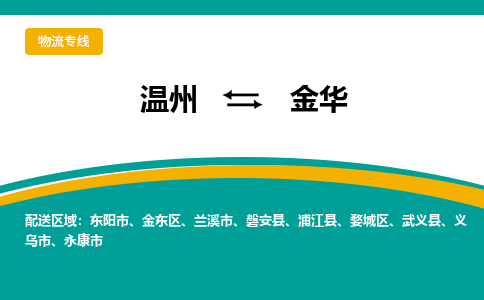 物流专线

温州 ⇆ 金华

配送区域：东阳市、金东区、兰溪市、磐安县、浦江县、婺城区、武义县、义乌市、永康市